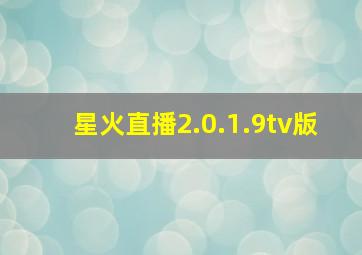 星火直播2.0.1.9tv版